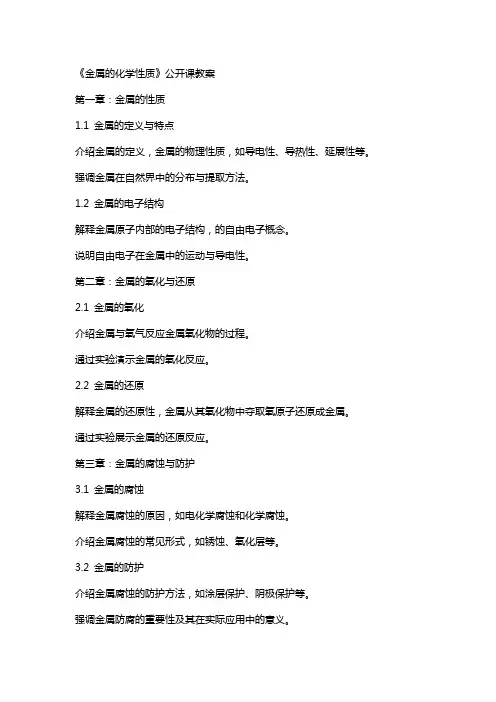 《金属的化学性质》公开课教案

第一章：金属的性质

1.1 金属的定义与特点

介绍金属的定义，金属的物理性质，如导电性、导热性、延展性等。

强调金属在自然界中的分布与提取方法。

1.2 金属的电子结构

解释金属原子内部的电子结构，的自由电子概念。

说明自由电子在金属中的运动与导电性。

第二章：金属的氧化与还原

2.1 金属的氧化

介绍金属与氧气反应金属氧化物的过程。

通过实验演示金属的氧化反应。

2.2 金属的还原

解释金属的还原性，金属从其氧化物中夺取氧原子还原成金属。

通过实验展示金属的还原反应。

第三章：金属的腐蚀与防护

3.1 金属的腐蚀

解释金属腐蚀的原因，如电化学腐蚀和化学腐蚀。

介绍金属腐蚀的常见形式，如锈蚀、氧化层等。

3.2 金属的防护

介绍金属腐蚀的防护方法，如涂层保护、阴极保护等。

强调金属防腐的重要性及其在实际应用中的意义。